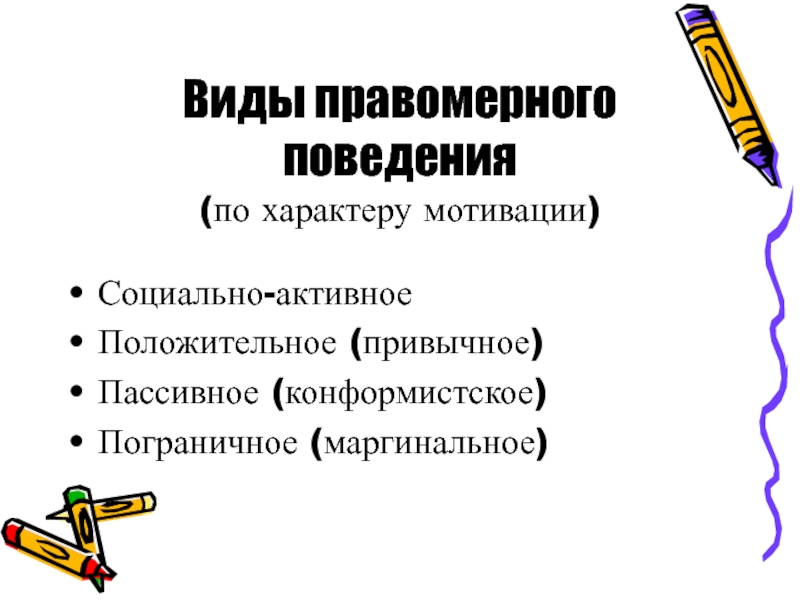 Виды правомерного поведения
(по характеру мотивации)

• Социально-активное
• Положительное (привычное)
• Пассивное (конформистское)
• Пограничное (маргинальное)